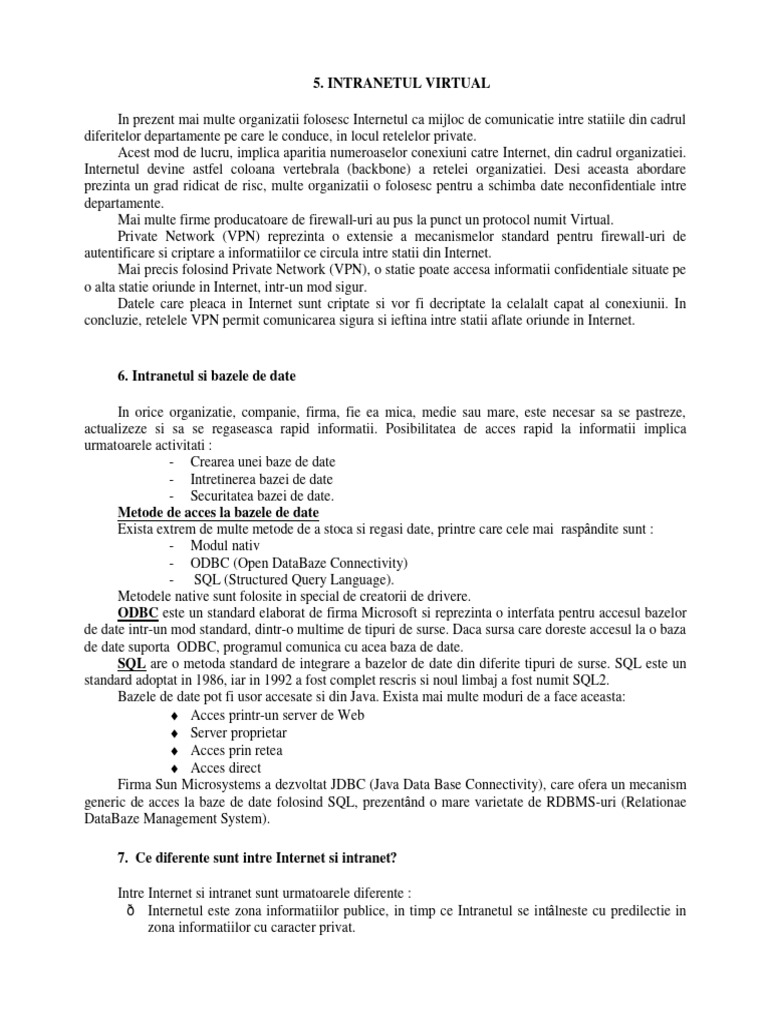 5. INTRANETUL VIRTUAL

In prezent mai multe organizatii folosesc Internetul ca mijloc de comunicatie intre statiile din cadrul diferitelor departamente pe care le conduce, in locul retelelor private.

Acest mod de lucru, implica aparitia numeroaselor conexiuni catre Internet, din cadrul organizatiei. Internetul devine astfel coloana vertebrala (backbone) a retelei organizatiei. Desi aceasta abordare prezinta un grad ridicat de risc, multe organizatii o folosesc pentru a schimba date neconfidentiale intre departamente.

Mai multe firme producatoare de firewall-uri au pus la punct un protocol numit Virtual.

Private Network (VPN) reprezinta o extensie a mecanismelor standard pentru firewall-uri de autentificare si criptare a informatiilor ce circula intre statii din Internet.

Mai precis folosind Private Network (VPN), o statie poate accesa informatii confidentiale situate pe o alta statie oriunde in Internet, intr-un mod sigur.

Datele care pleaca in Internet sunt criptate si vor fi decriptate la celalalt capat al conexiunii. In concluzie, retelele VPN permit comunicarea sigura si ieftina intre statii aflate oriunde in Internet.

6. Intranetul si bazele de date

In orice organizatie, companie, firma, fie ea mica, medie sau mare, este necesar sa se pastreze, actualizeze si sa se regaseasca rapid informatii. Posibilitatea de acces rapid la informatii implica urmatoarele activitati :
- Crearea unei baze de date
- Intretinerea bazei de date
- Securitatea bazei de date.

Metode de acces la bazele de date
Exista extrem de multe metode de a stoca si regasi date, printre care cele mai raspândite sunt :
- Modul nativ
- ODBC (Open DataBaze Connectivity)
- SQL (Structured Query Language).

Metodele native sunt folosite in special de creatorii de drivere.

ODBC este un standard elaborat de firma Microsoft si reprezinta o interfata pentru accesul bazelor de date intr-un mod standard, dintr-o multime de tipuri de surse. Daca sursa care doreste accesul la o baza de date suporta ODBC, programul comunica cu acea baza de date.

SQL are o metoda standard de integrare a bazelor de date din diferite tipuri de surse. SQL este un standard adoptat in 1986, iar in 1992 a fost complet rescris si noul limbaj a fost numit SQL2.

Bazele de date pot fi usor accesate si din Java. Exista mai multe moduri de a face aceasta:
♦ Acces printr-un server de Web
♦ Server proprietar
♦ Acces prin retea
♦ Acces direct

Firma Sun Microsystems a dezvoltat JDBC (Java Data Base Connectivity), care ofera un mecanism generic de acces la baze de date folosind SQL, prezentând o mare varietate de RDBMS-uri (Relationae DataBaze Management System).

7. Ce diferente sunt intre Internet si intranet?

Intre Internet si intranet sunt urmatoarele diferente :
ð Internetul este zona informatiilor publice, in timp ce Intranetul se intâlneste cu predilectie in zona informatiilor cu caracter privat.